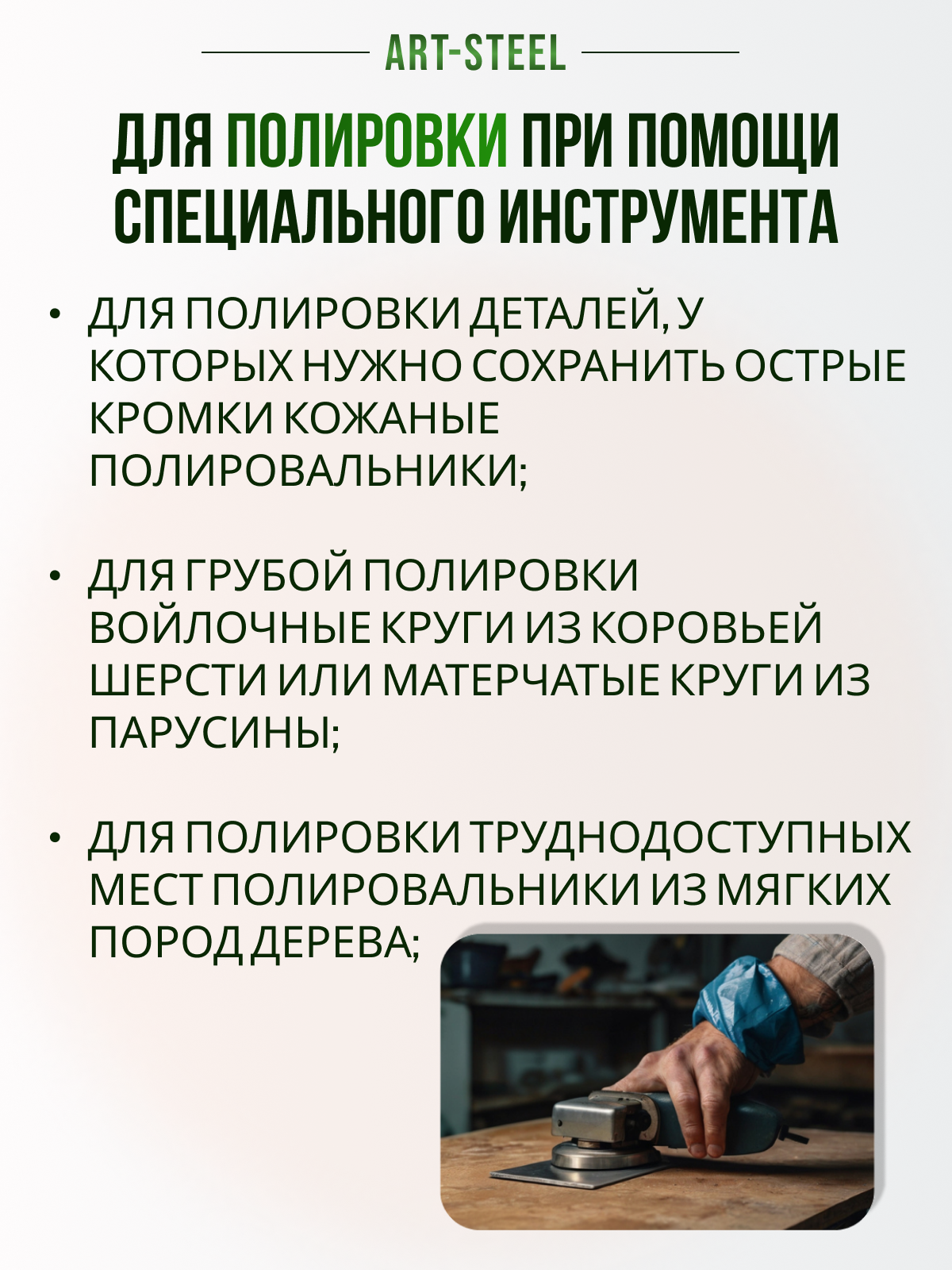 ART-STEEL

ДЛЯ ПОЛИРОВКИ ПРИ ПОМОЩИ СПЕЦИАЛЬНОГО ИНСТРУМЕНТА

• ДЛЯ ПОЛИРОВКИ ДЕТАЛЕЙ, У КОТОРЫХ НУЖНО СОХРАНИТЬ ОСТРЫЕ КРОМКИ КОЖАНЫЕ ПОЛИРОВАЛЬНИКИ;

• ДЛЯ ГРУБОЙ ПОЛИРОВКИ ВОЙЛОЧНЫЕ КРУГИ ИЗ КОРОВЬЕЙ ШЕРСТИ ИЛИ МАТЕРЧАТЫЕ КРУГИ ИЗ ПАРУСИНЫ;

• ДЛЯ ПОЛИРОВКИ ТРУДНОДОСТУПНЫХ МЕСТ ПОЛИРОВАЛЬНИКИ ИЗ МЯГКИХ ПОРОД ДЕРЕВА;